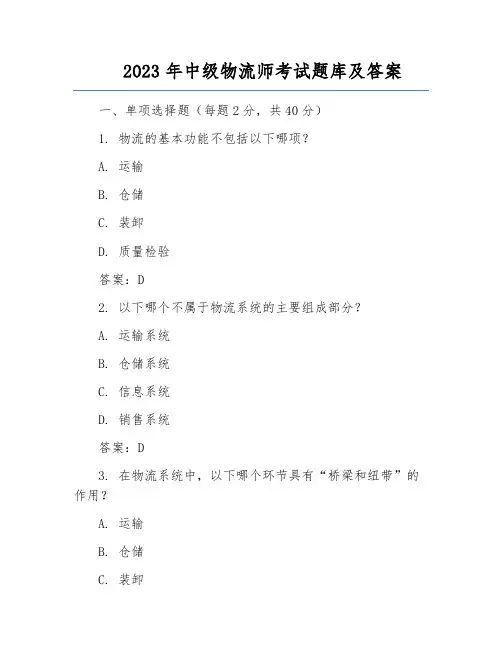 2023 年中级物流师考试题库及答案

一、单项选择题（每题 2 分，共 40 分）

1. 物流的基本功能不包括以下哪项？

A. 运输

B. 仓储

C. 装卸

D. 质量检验

答案：D

2. 以下哪个不属于物流系统的主要组成部分？

A. 运输系统

B. 仓储系统

C. 信息系统

D. 销售系统

答案：D

3. 在物流系统中，以下哪个环节具有“桥梁和纽带”的作用？

A. 运输

B. 仓储

C. 装卸